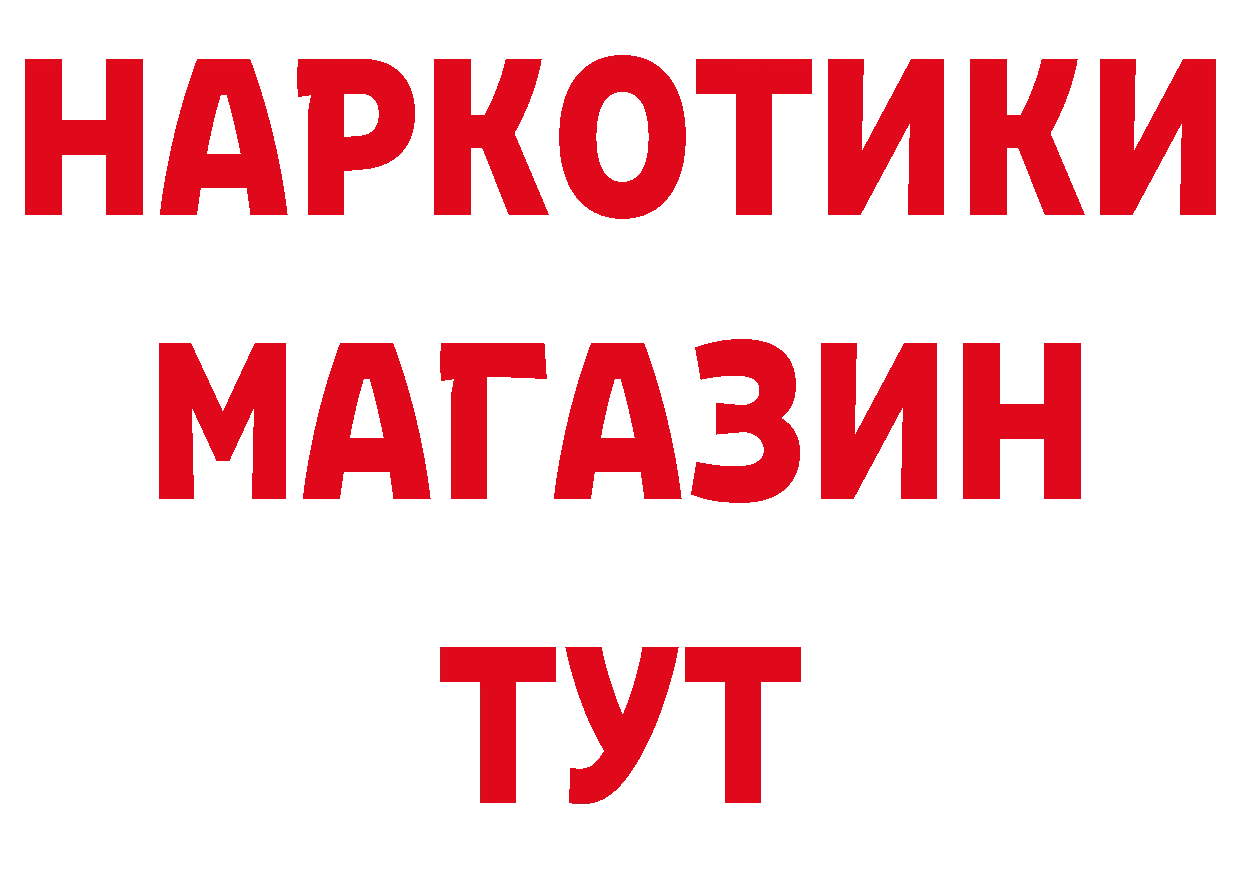 НАРКОТИКИ
МАГАЗИН
ТУТ